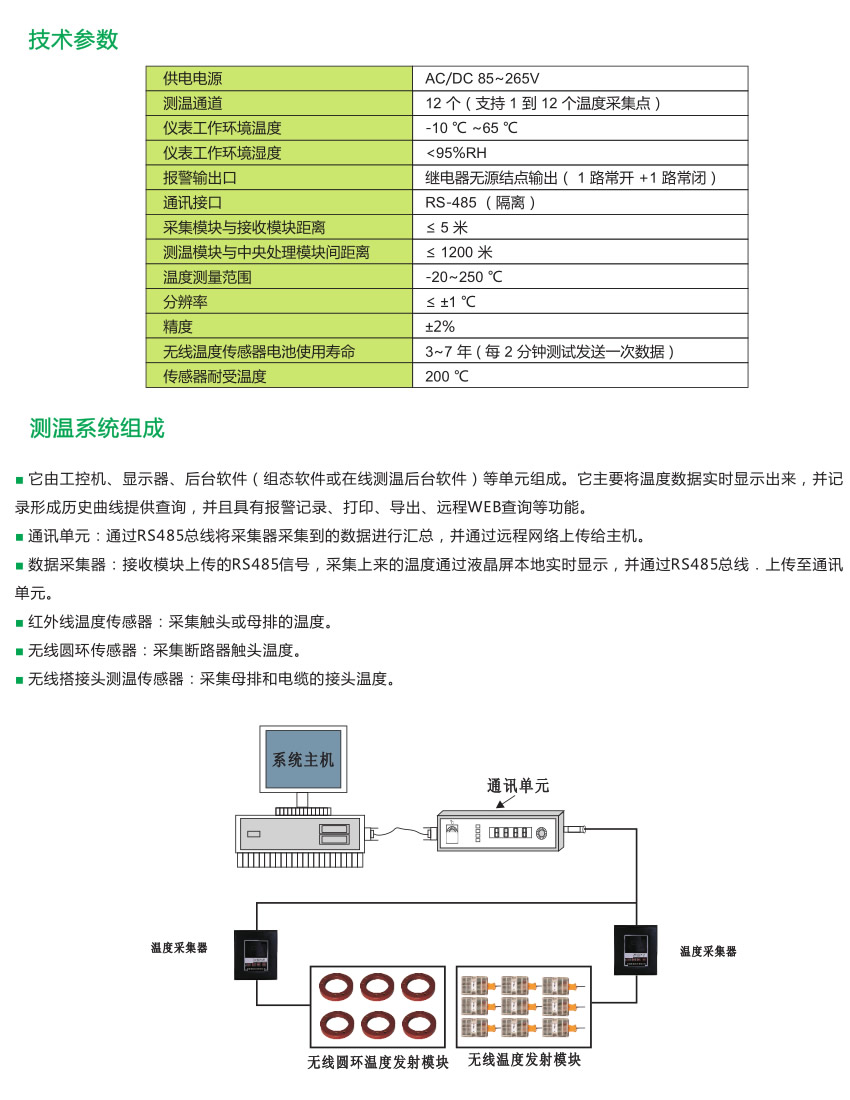 技术参数

| 供电电源 | AC/DC 85~265V |
|---|---|
| 测温通道 | 12 个（支持 1 到 12 个温度采集点） |
| 仪表工作环境温度 | -10 ℃ ~65 ℃ |
| 仪表工作环境湿度 | <95%RH |
| 报警输出口 | 继电器无源结点输出（ 1 路常开 +1 路常闭） |
| 通讯接口 | RS-485 （隔离） |
| 采集模块与接收模块距离 | ≤ 5 米 |
| 测温模块与中央处理模块间距离 | ≤ 1200 米 |
| 温度测量范围 | -20~250 ℃ |
| 分辨率 | ≤ ±1 ℃ |
| 精度 | ±2% |
| 无线温度传感器电池使用寿命 | 3~7 年（每 2 分钟测试发送一次数据） |
| 传感器耐受温度 | 200 ℃ |

测温系统组成

■ 它由工控机、显示器、后台软件（组态软件或在线测温后台软件）等单元组成。它主要将温度数据实时显示出来，并记录形成历史曲线提供查询，并且具有报警记录、打印、导出、远程WEB查询等功能。

■ 通讯单元：通过RS485总线将采集器采集到的数据进行汇总，并通过远程网络上传给主机。

■ 数据采集器：接收模块上传的RS485信号，采集上来的温度通过液晶屏本地实时显示，并通过RS485总线．上传至通讯单元。

■ 红外线温度传感器：采集触头或母排的温度。

■ 无线圆环传感器：采集断路器触头温度。

■ 无线搭接头测温传感器：采集母排和电缆的接头温度。

系统主机

通讯单元

温度采集器

温度采集器

无线圆环温度发射模块

无线温度发射模块